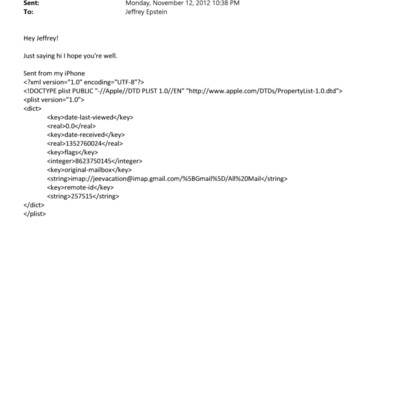 Sent: Monday, November 12, 2012 10:38 PM
To: Jeffrey Epstein

Hey Jeffrey!

Just saying hi I hope you're well.

Sent from my iPhone
<?xml version="1.0" encoding="UTF-8"?>
<!DOCTYPE plist PUBLIC "-//Apple//DTD PLIST 1.0//EN" "http://www.apple.com/DTDs/PropertyList-1.0.dtd">
<plist version="1.0">
<dict>
<key>date-last-viewed</key>
<real>0.0</real>
<key>date-received</key>
<real>1352760024</real>
<key>flags</key>
<integer>8623750145</integer>
<key>original-mailbox</key>
<string>imap://jeevacation@imap.gmail.com/%5BGmail%5D/All%20Mail</string>
<key>remote-id</key>
<string>257515</string>
</dict>
</plist>